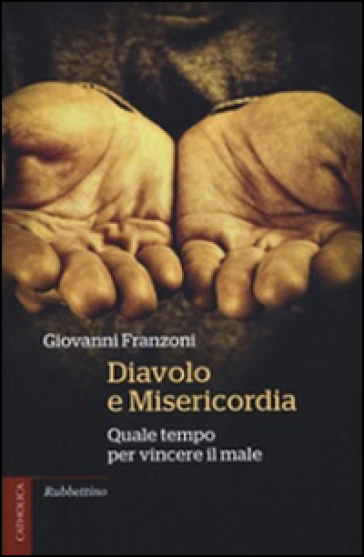 Giovanni Franzoni

Diavolo e Misericordia

Quale tempo per vincere il male

CATHOLICA

Rubbettino